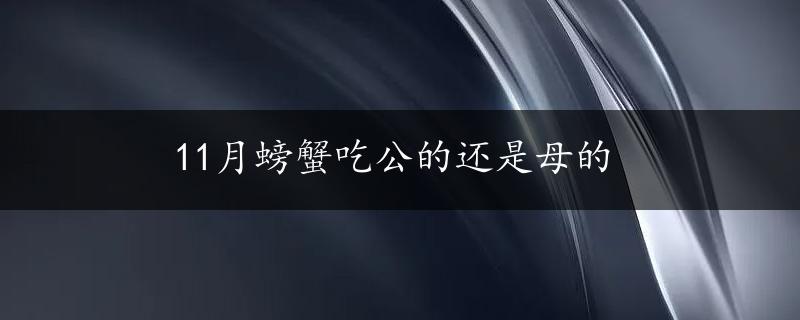 11月螃蟹吃公的还是母的